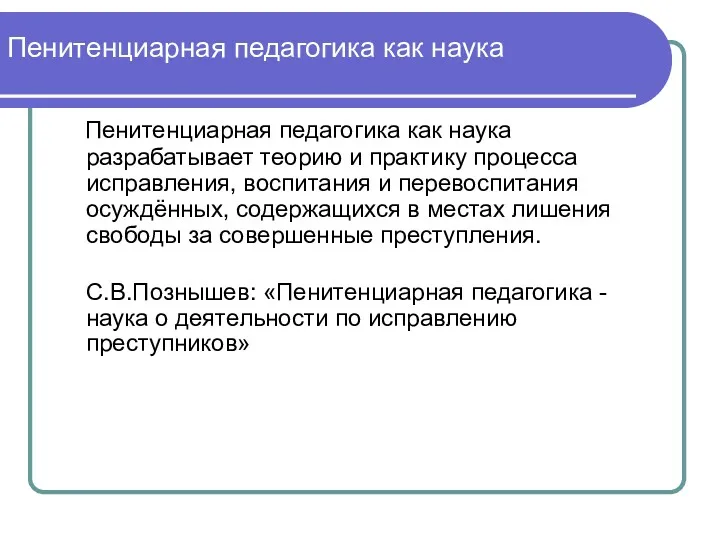 Пенитенциарная педагогика как наука

Пенитенциарная педагогика как наука разрабатывает теорию и практику процесса исправления, воспитания и перевоспитания осуждённых, содержащихся в местах лишения свободы за совершенные преступления.

С.В.Познышев: «Пенитенциарная педагогика - наука о деятельности по исправлению преступников»